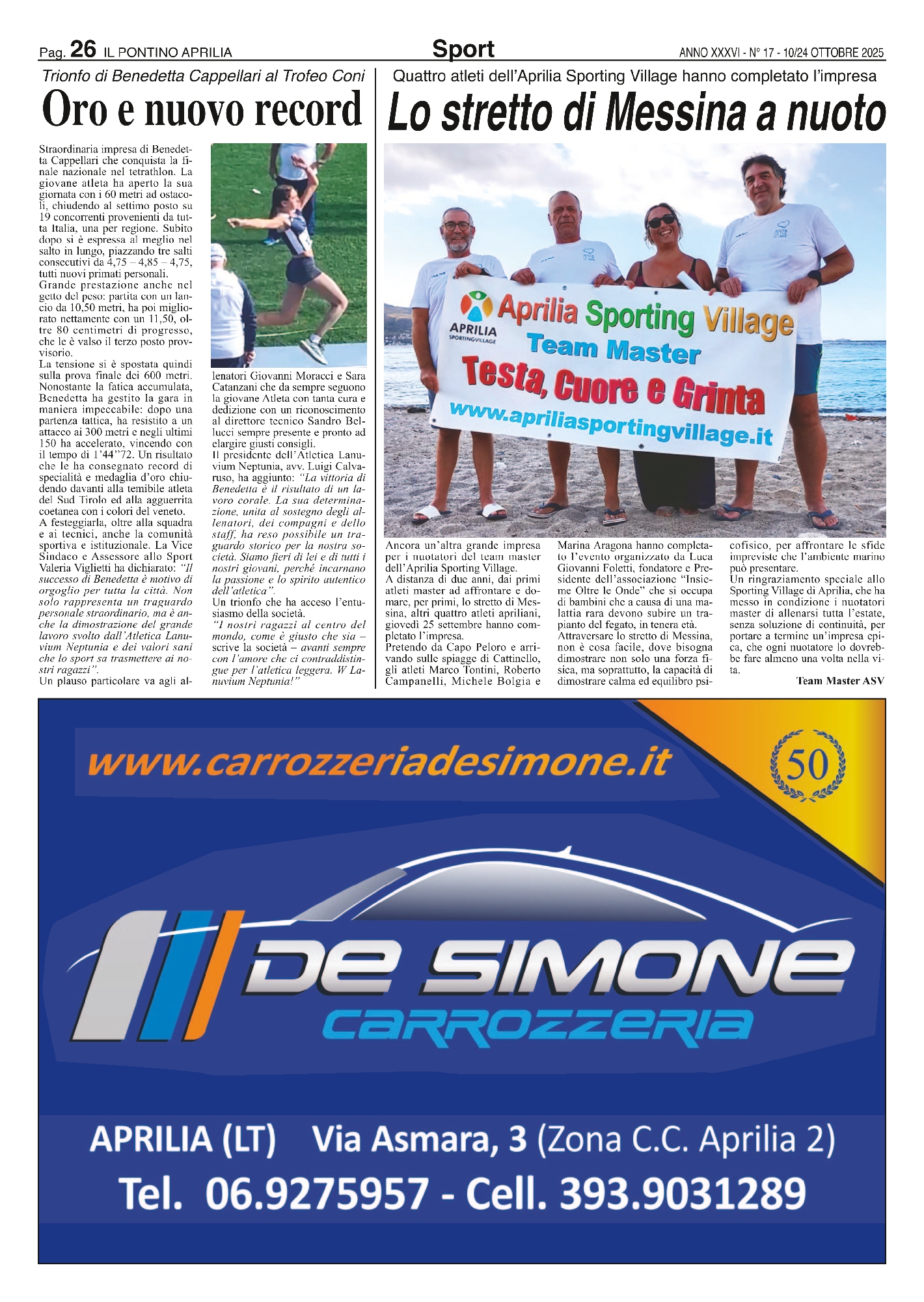 Pag. 26 IL PONTINO APRILIA

Sport

ANNO XXXVI - N° 17 - 10/24 OTTOBRE 2025

Trionfo di Benedetta Cappellari al Trofeo Coni

Oro e nuovo record

Straordinaria impresa di Benedetta Cappellari che conquista la finale nazionale nel tetrathlon. La giovane atleta ha aperto la sua giornata con i 60 metri ad ostacoli, chiudendo al settimo posto su 19 concorrenti provenienti da tutta Italia, una per regione. Subito dopo si è espressa al meglio nel salto in lungo, piazzando tre salti consecutivi da 4,75 – 4,85 – 4,75, tutti nuovi primati personali.
Grande prestazione anche nel getto del peso: partita con un lancio da 10,50 metri, ha poi migliorato nettamente con un 11,50, oltre 80 centimetri di progresso, che le è valso il terzo posto provvisorio.
La tensione si è spostata quindi sulla prova finale dei 600 metri. Nonostante la fatica accumulata, Benedetta ha gestito la gara in maniera impeccabile: dopo una partenza tattica, ha resistito a un attacco ai 300 metri e negli ultimi 150 ha accelerato, vincendo con il tempo di 1'44"72. Un risultato che le ha consegnato record di specialità e medaglia d'oro chiudendo davanti alla temibile atleta del Sud Tirolo ed alla agguerrita coetanea con i colori del veneto.
A festeggiarla, oltre alla squadra e ai tecnici, anche la comunità sportiva e istituzionale. La Vice Sindaco e Assessore allo Sport Valeria Viglietti ha dichiarato: "Il successo di Benedetta è motivo di orgoglio per tutta la città. Non solo rappresenta un traguardo personale straordinario, ma è anche la dimostrazione del grande lavoro svolto dall'Atletica Lanuvium Neptunia e dei valori sani che lo sport sa trasmettere ai nostri ragazzi".
Un plauso particolare va agli allenatori Giovanni Moracci e Sara Catanzani che da sempre seguono la giovane Atleta con tanta cura e dedizione con un riconoscimento al direttore tecnico Sandro Bellucci sempre presente e pronto ad elargire giusti consigli.
Il presidente dell'Atletica Lanuvium Neptunia, avv. Luigi Calvaruso, ha aggiunto: "La vittoria di Benedetta è il risultato di un lavoro corale. La sua determinazione, unita al sostegno degli allenatori, dei compagni e dello staff, ha reso possibile un traguardo storico per la nostra società. Siamo fieri di lei e di tutti i nostri giovani, perché incarnano la passione e lo spirito autentico dell'atletica".
Un trionfo che ha acceso l'entusiasmo della società.
"I nostri ragazzi al centro del mondo, come è giusto che sia – scrive la società – avanti sempre con l'amore che ci contraddistingue per l'atletica leggera. W Lanuvium Neptunia!"

Quattro atleti dell'Aprilia Sporting Village hanno completato l'impresa

Lo stretto di Messina a nuoto

APRILIA SPORTINGVILLAGE
Aprilia Sporting Village
Team Master
Testa, Cuore e Grinta
www.apriliasportingvillage.it

Ancora un'altra grande impresa per i nuotatori del team master dell'Aprilia Sporting Village.
A distanza di due anni, dai primi atleti master ad affrontare e domare, per primi, lo stretto di Messina, altri quattro atleti apriliani, giovedì 25 settembre hanno completato l'impresa.
Pretendo da Capo Peloro e arrivando sulle spiagge di Cattinello, gli atleti Marco Tontini, Roberto Campanelli, Michele Bolgia e Marina Aragona hanno completato l'evento organizzato da Luca Giovanni Foletti, fondatore e Presidente dell'associazione "Insieme Oltre le Onde" che si occupa di bambini che a causa di una malattia rara devono subire un trapianto del fegato, in tenera età.
Attraversare lo stretto di Messina, non è cosa facile, dove bisogna dimostrare non solo una forza fisica, ma soprattutto, la capacità di dimostrare calma ed equilibro psicofisico, per affrontare le sfide impreviste che l'ambiente marino può presentare.
Un ringraziamento speciale allo Sporting Village di Aprilia, che ha messo in condizione i nuotatori master di allenarsi tutta l'estate, senza soluzione di continuità, per portare a termine un'impresa epica, che ogni nuotatore lo dovrebbe fare almeno una volta nella vita.
Team Master ASV

www.carrozzeriadesimone.it
50
DE SIMONE
CARROZZERIA
APRILIA (LT) Via Asmara, 3 (Zona C.C. Aprilia 2)
Tel. 06.9275957 - Cell. 393.9031289